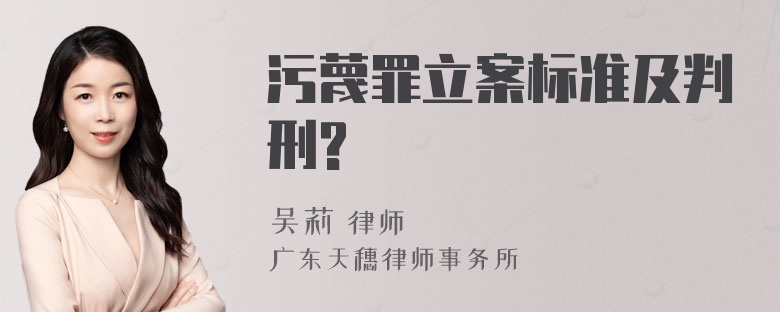 污蔑罪立案标准及判刑?

吴莉 律师
广东天穗律师事务所